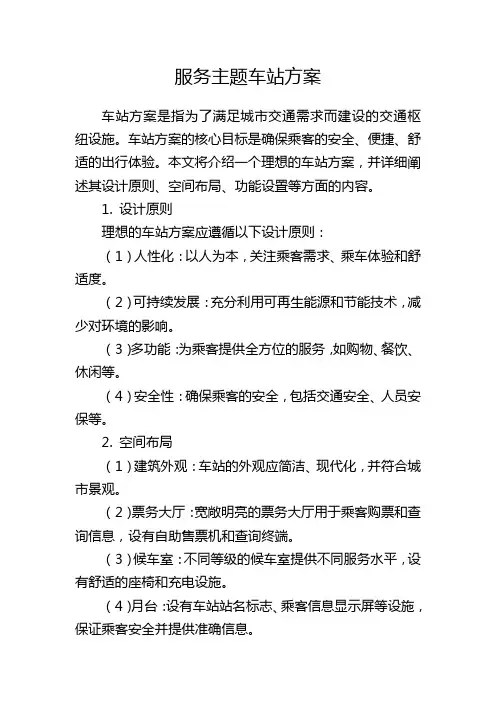 服务主题车站方案

车站方案是指为了满足城市交通需求而建设的交通枢纽设施。车站方案的核心目标是确保乘客的安全、便捷、舒适的出行体验。本文将介绍一个理想的车站方案，并详细阐述其设计原则、空间布局、功能设置等方面的内容。

1. 设计原则

理想的车站方案应遵循以下设计原则：

（1）人性化：以人为本，关注乘客需求、乘车体验和舒适度。

（2）可持续发展：充分利用可再生能源和节能技术，减少对环境的影响。

（3）多功能：为乘客提供全方位的服务，如购物、餐饮、休闲等。

（4）安全性：确保乘客的安全，包括交通安全、人员安保等。

2. 空间布局

（1）建筑外观：车站的外观应简洁、现代化，并符合城市景观。

（2）票务大厅：宽敞明亮的票务大厅用于乘客购票和查询信息，设有自助售票机和查询终端。

（3）候车室：不同等级的候车室提供不同服务水平，设有舒适的座椅和充电设施。

（4）月台：设有车站站名标志、乘客信息显示屏等设施，保证乘客安全并提供准确信息。